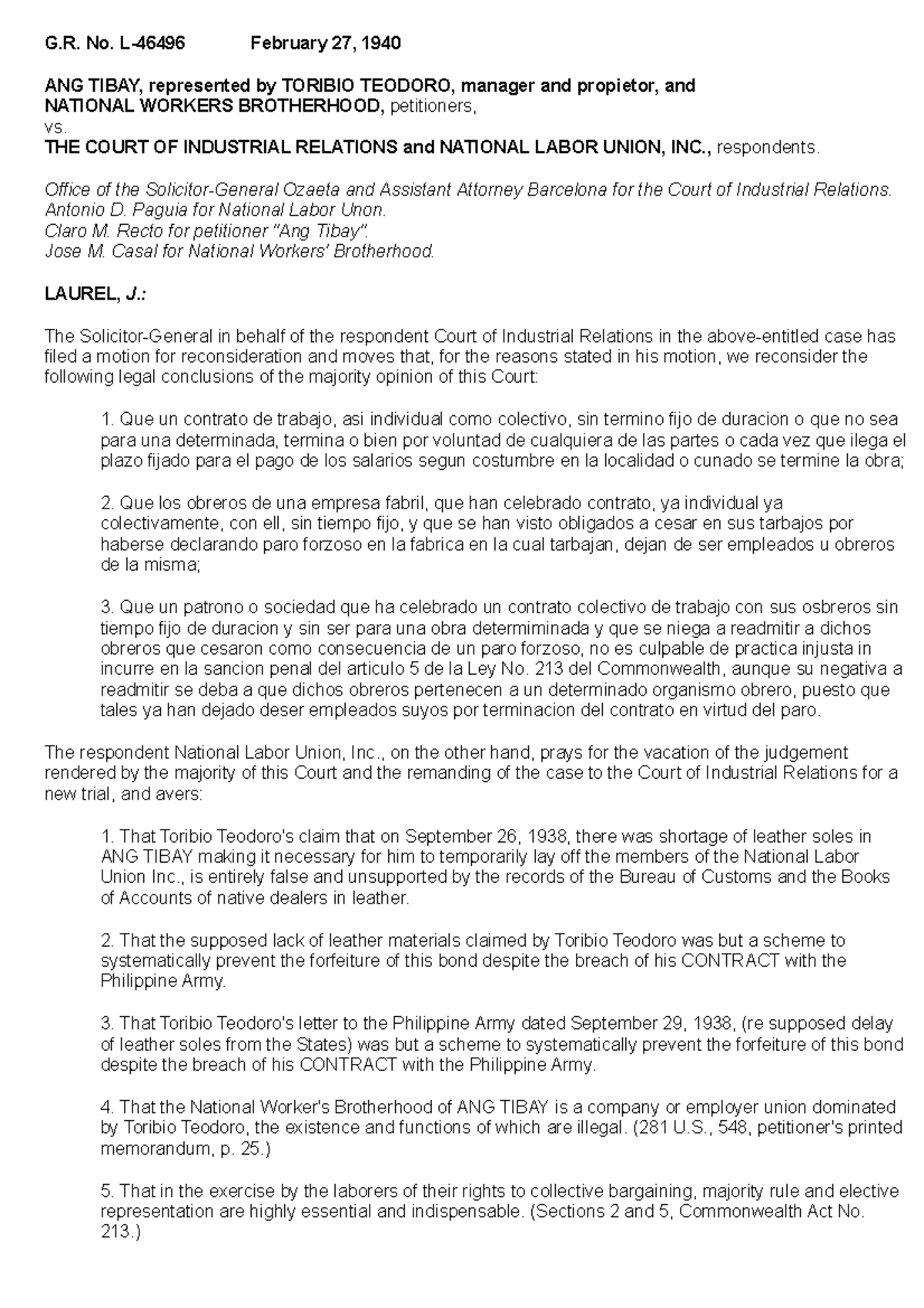 G.R. No. L-46496 February 27, 1940

ANG TIBAY, represented by TORIBIO TEODORO, manager and propietor, and NATIONAL WORKERS BROTHERHOOD, petitioners,
vs.
THE COURT OF INDUSTRIAL RELATIONS and NATIONAL LABOR UNION, INC., respondents.

Office of the Solicitor-General Ozaeta and Assistant Attorney Barcelona for the Court of Industrial Relations.
Antonio D. Paguia for National Labor Unon.
Claro M. Recto for petitioner "Ang Tibay".
Jose M. Casal for National Workers' Brotherhood.

LAUREL, J.:

The Solicitor-General in behalf of the respondent Court of Industrial Relations in the above-entitled case has filed a motion for reconsideration and moves that, for the reasons stated in his motion, we reconsider the following legal conclusions of the majority opinion of this Court:

1. Que un contrato de trabajo, asi individual como colectivo, sin termino fijo de duracion o que no sea para una determinada, termina o bien por voluntad de cualquiera de las partes o cada vez que ilega el plazo fijado para el pago de los salarios segun costumbre en la localidad o cunado se termine la obra;

2. Que los obreros de una empresa fabril, que han celebrado contrato, ya individual ya colectivamente, con ell, sin tiempo fijo, y que se han visto obligados a cesar en sus tarbajos por haberse declarando paro forzoso en la fabrica en la cual tarbajan, dejan de ser empleados u obreros de la misma;

3. Que un patrono o sociedad que ha celebrado un contrato colectivo de trabajo con sus osbreros sin tiempo fijo de duracion y sin ser para una obra determiminada y que se niega a readmitir a dichos obreros que cesaron como consecuencia de un paro forzoso, no es culpable de practica injusta in incurre en la sancion penal del articulo 5 de la Ley No. 213 del Commonwealth, aunque su negativa a readmitir se deba a que dichos obreros pertenecen a un determinado organismo obrero, puesto que tales ya han dejado deser empleados suyos por terminacion del contrato en virtud del paro.

The respondent National Labor Union, Inc., on the other hand, prays for the vacation of the judgement rendered by the majority of this Court and the remanding of the case to the Court of Industrial Relations for a new trial, and avers:

1. That Toribio Teodoro's claim that on September 26, 1938, there was shortage of leather soles in ANG TIBAY making it necessary for him to temporarily lay off the members of the National Labor Union Inc., is entirely false and unsupported by the records of the Bureau of Customs and the Books of Accounts of native dealers in leather.

2. That the supposed lack of leather materials claimed by Toribio Teodoro was but a scheme to systematically prevent the forfeiture of this bond despite the breach of his CONTRACT with the Philippine Army.

3. That Toribio Teodoro's letter to the Philippine Army dated September 29, 1938, (re supposed delay of leather soles from the States) was but a scheme to systematically prevent the forfeiture of this bond despite the breach of his CONTRACT with the Philippine Army.

4. That the National Worker's Brotherhood of ANG TIBAY is a company or employer union dominated by Toribio Teodoro, the existence and functions of which are illegal. (281 U.S., 548, petitioner's printed memorandum, p. 25.)

5. That in the exercise by the laborers of their rights to collective bargaining, majority rule and elective representation are highly essential and indispensable. (Sections 2 and 5, Commonwealth Act No. 213.)